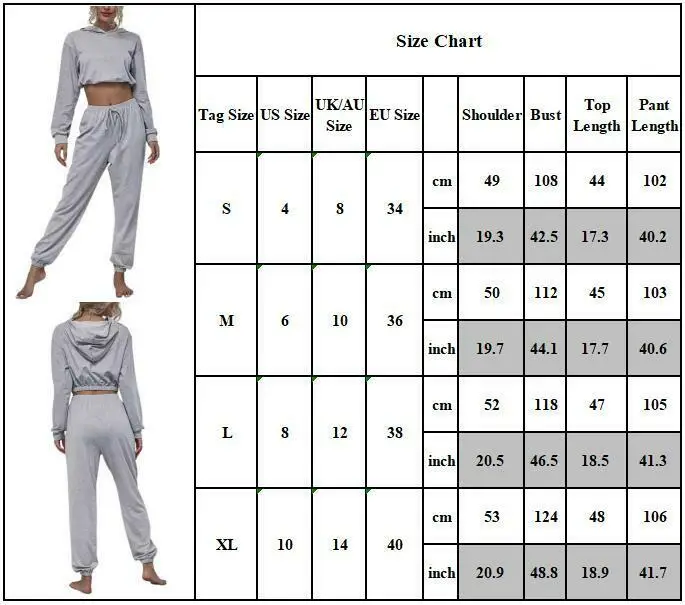 Size Chart

| Tag Size | US Size | UK/AU Size | EU Size | | Shoulder | Bust | Top Length | Pant Length |
|---|---|---|---|---|---|---|---|---|
| S | 4 | 8 | 34 | cm | 49 | 108 | 44 | 102 |
| | | | | inch | 19.3 | 42.5 | 17.3 | 40.2 |
| M | 6 | 10 | 36 | cm | 50 | 112 | 45 | 103 |
| | | | | inch | 19.7 | 44.1 | 17.7 | 40.6 |
| L | 8 | 12 | 38 | cm | 52 | 118 | 47 | 105 |
| | | | | inch | 20.5 | 46.5 | 18.5 | 41.3 |
| XL | 10 | 14 | 40 | cm | 53 | 124 | 48 | 106 |
| | | | | inch | 20.9 | 48.8 | 18.9 | 41.7 |